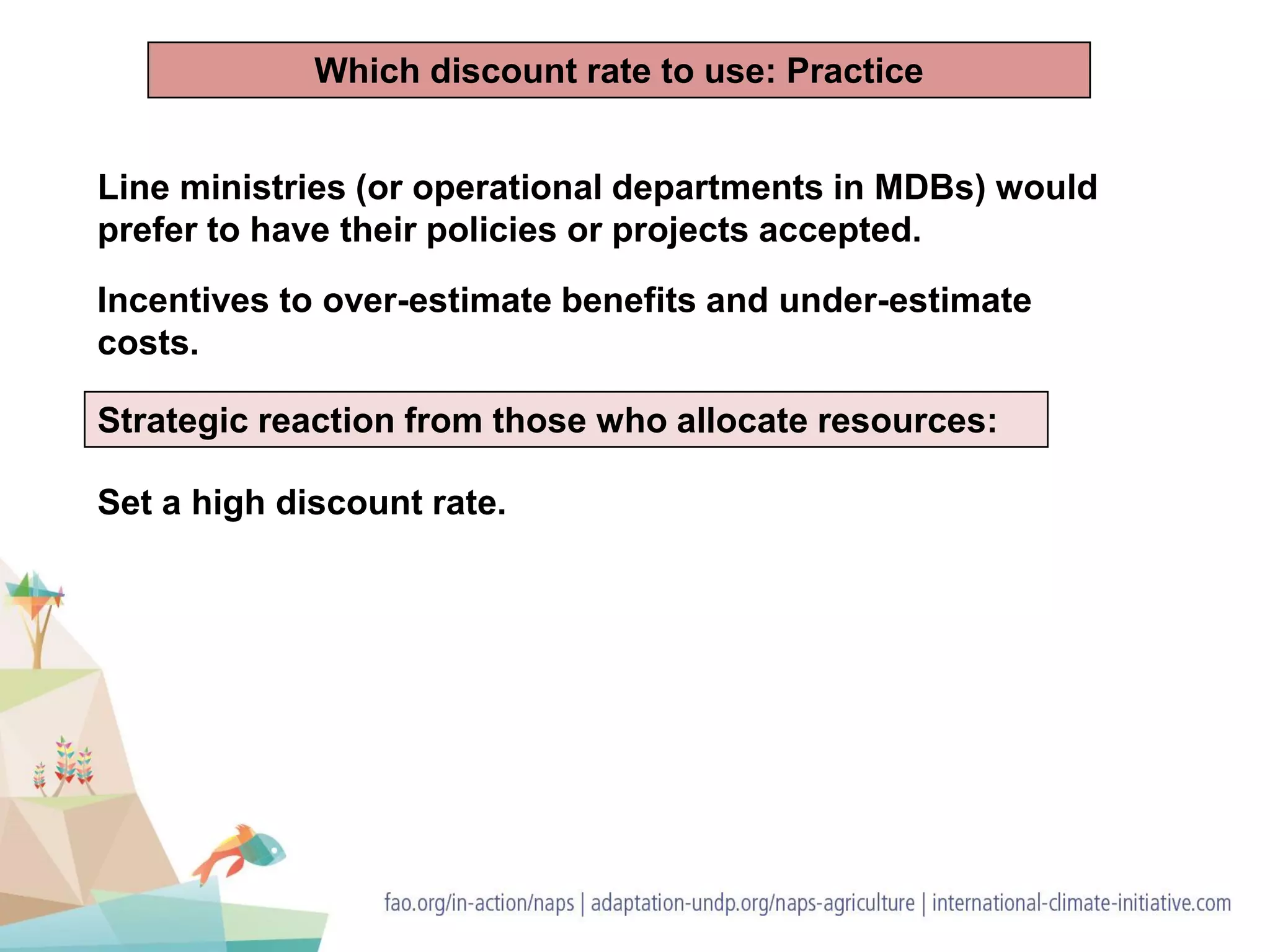 Which discount rate to use: Practice

Line ministries (or operational departments in MDBs) would prefer to have their policies or projects accepted.

Incentives to over-estimate benefits and under-estimate costs.

Strategic reaction from those who allocate resources:

Set a high discount rate.

fao.org/in-action/naps | adaptation-undp.org/naps-agriculture | international-climate-initiative.com